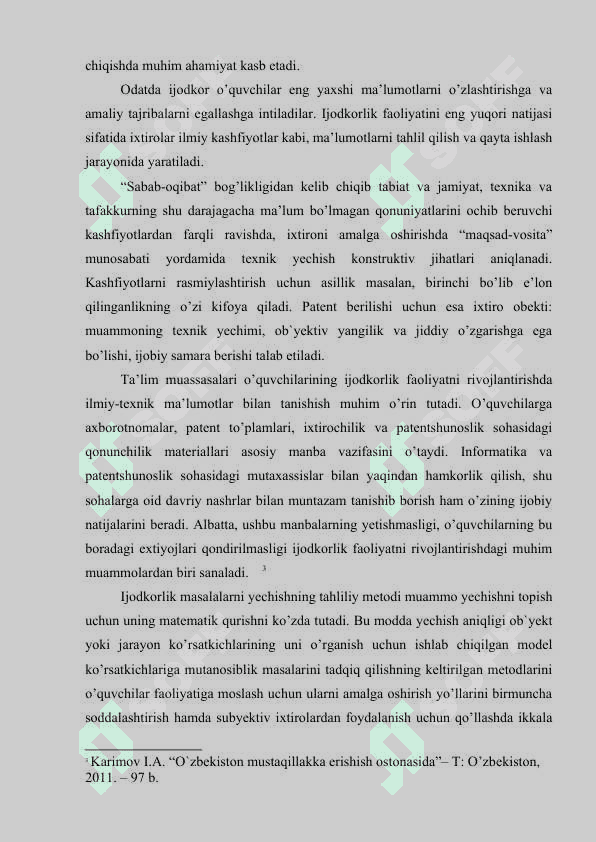 chiqishda muhim ahamiyat kasb etadi.

Odatda ijodkor o'quvchilar eng yaxshi ma'lumotlarni o'zlashtirishga va amaliy tajribalarni egallashga intiladilar. Ijodkorlik faoliyatini eng yuqori natijasi sifatida ixtirolar ilmiy kashfiyotlar kabi, ma'lumotlarni tahlil qilish va qayta ishlash jarayonida yaratiladi.

"Sabab-oqibat" bog'likligidan kelib chiqib tabiat va jamiyat, texnika va tafakkurning shu darajagacha ma'lum bo'lmagan qonuniyatlarini ochib beruvchi kashfiyotlardan farqli ravishda, ixtironi amalga oshirishda "maqsad-vosita" munosabati yordamida texnik yechish konstruktiv jihatlari aniqlanadi. Kashfiyotlarni rasmiylashtirish uchun asillik masalan, birinchi bo'lib e'lon qilinganlikning o'zi kifoya qiladi. Patent berilishi uchun esa ixtiro obekti: muammoning texnik yechimi, ob`yektiv yangilik va jiddiy o'zgarishga ega bo'lishi, ijobiy samara berishi talab etiladi.

Ta'lim muassasalari o'quvchilarining ijodkorlik faoliyatni rivojlantirishda ilmiy-texnik ma'lumotlar bilan tanishish muhim o'rin tutadi. O'quvchilarga axborotnomalar, patent to'plamlari, ixtirochilik va patentshunoslik sohasidagi qonunchilik materiallari asosiy manba vazifasini o'taydi. Informatika va patentshunoslik sohasidagi mutaxassislar bilan yaqindan hamkorlik qilish, shu sohalarga oid davriy nashrlar bilan muntazam tanishib borish ham o'zining ijobiy natijalarini beradi. Albatta, ushbu manbalarning yetishmasligi, o'quvchilarning bu boradagi extiyojlari qondirilmasligi ijodkorlik faoliyatni rivojlantirishdagi muhim muammolardan biri sanaladi. $^3$

Ijodkorlik masalalarni yechishning tahliliy metodi muammo yechishni topish uchun uning matematik qurishni ko'zda tutadi. Bu modda yechish aniqligi ob`yekt yoki jarayon ko'rsatkichlarining uni o'rganish uchun ishlab chiqilgan model ko'rsatkichlariga mutanosiblik masalarini tadqiq qilishning keltirilgan metodlarini o'quvchilar faoliyatiga moslash uchun ularni amalga oshirish yo'llarini birmuncha soddalashtirish hamda subyektiv ixtirolardan foydalanish uchun qo'llashda ikkala

$^3$ Karimov I.A. "O`zbekiston mustaqillakka erishish ostonasida"– T: O'zbekiston, 2011. – 97 b.